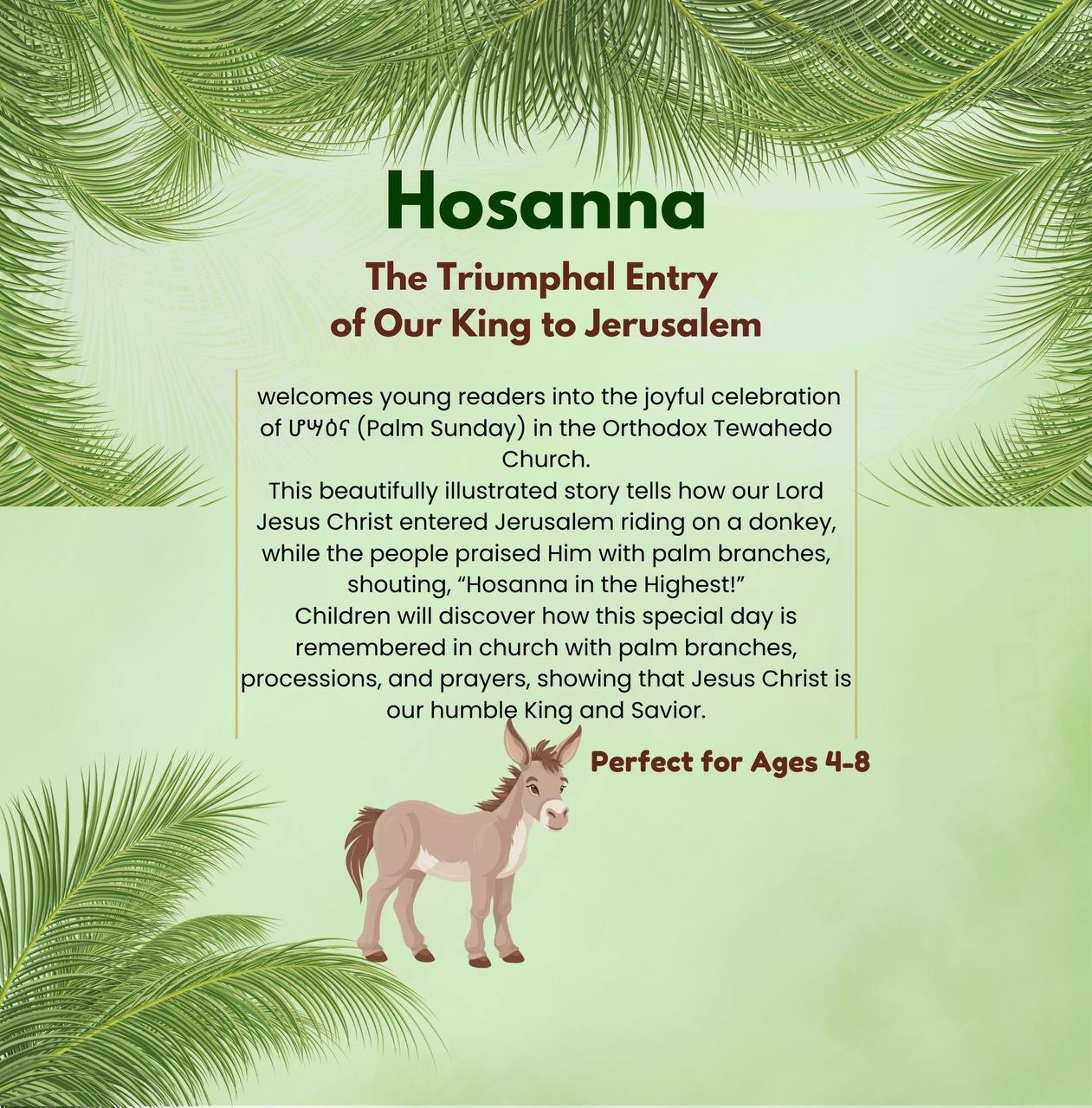 Hosanna

The Triumphal Entry
of Our King to Jerusalem

welcomes young readers into the joyful celebration of ሆሣዕና (Palm Sunday) in the Orthodox Tewahedo Church.
This beautifully illustrated story tells how our Lord Jesus Christ entered Jerusalem riding on a donkey, while the people praised Him with palm branches, shouting, "Hosanna in the Highest!"
Children will discover how this special day is remembered in church with palm branches, processions, and prayers, showing that Jesus Christ is our humble King and Savior.

Perfect for Ages 4-8